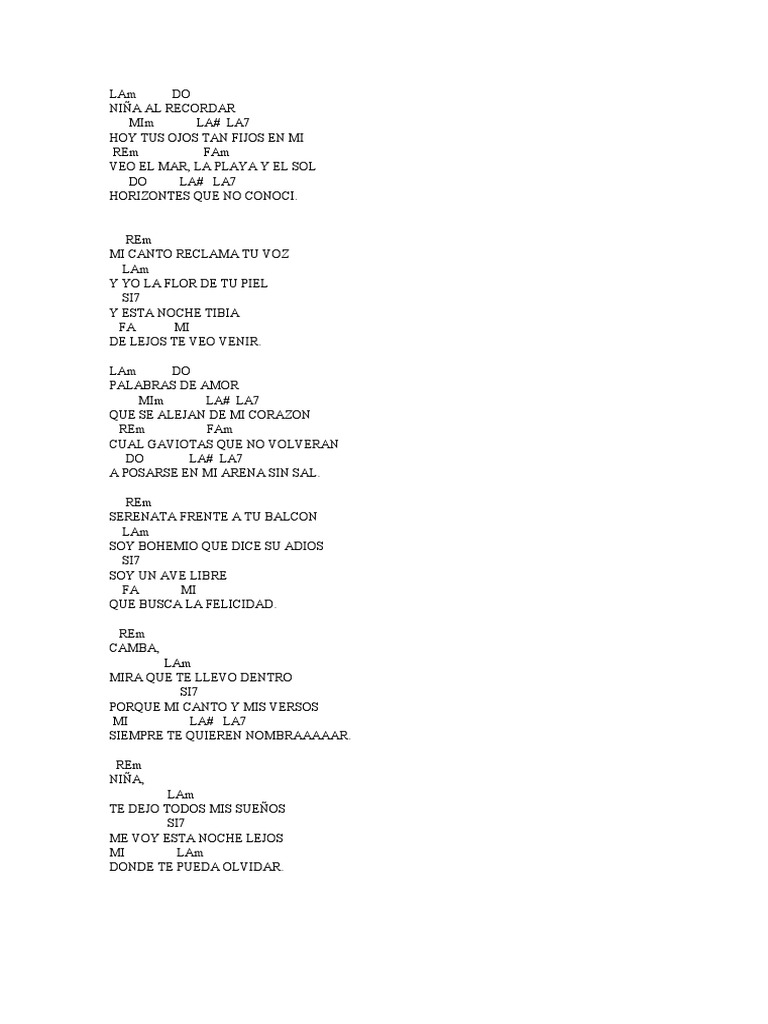 LAm DO
NIÑA AL RECORDAR
MIm LA# LA7
HOY TUS OJOS TAN FIJOS EN MI
REm FAm
VEO EL MAR, LA PLAYA Y EL SOL
DO LA# LA7
HORIZONTES QUE NO CONOCI.

REm
MI CANTO RECLAMA TU VOZ
LAm
Y YO LA FLOR DE TU PIEL
SI7
Y ESTA NOCHE TIBIA
FA MI
DE LEJOS TE VEO VENIR.

LAm DO
PALABRAS DE AMOR
MIm LA# LA7
QUE SE ALEJAN DE MI CORAZON
REm FAm
CUAL GAVIOTAS QUE NO VOLVERAN
DO LA# LA7
A POSARSE EN MI ARENA SIN SAL.

REm
SERENATA FRENTE A TU BALCON
LAm
SOY BOHEMIO QUE DICE SU ADIOS
SI7
SOY UN AVE LIBRE
FA MI
QUE BUSCA LA FELICIDAD.

REm
CAMBA,
LAm
MIRA QUE TE LLEVO DENTRO
SI7
PORQUE MI CANTO Y MIS VERSOS
MI LA# LA7
SIEMPRE TE QUIEREN NOMBRAAAAAR.

REm
NIÑA,
LAm
TE DEJO TODOS MIS SUEÑOS
SI7
ME VOY ESTA NOCHE LEJOS
MI LAm
DONDE TE PUEDA OLVIDAR.